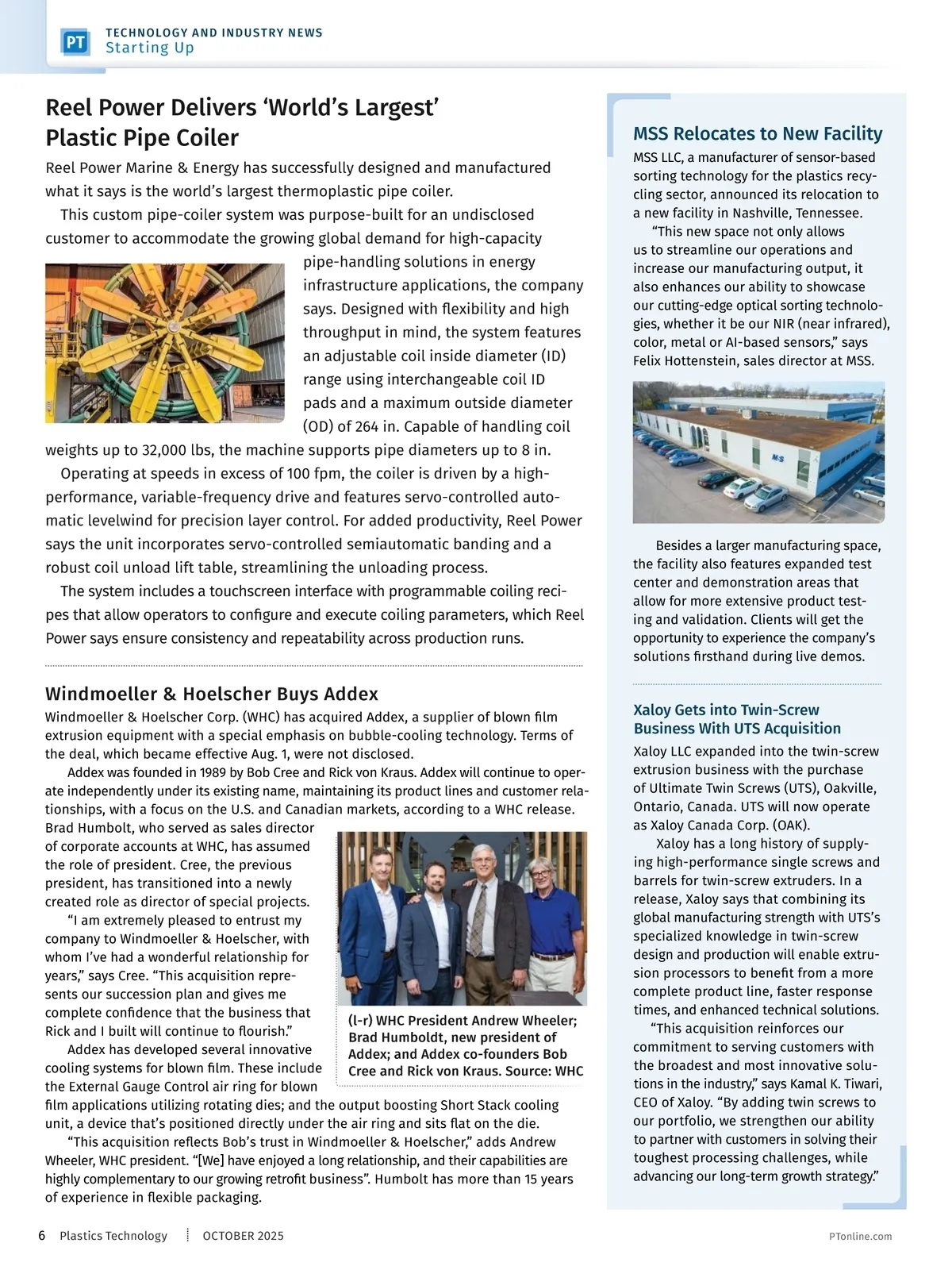 PT TECHNOLOGY AND INDUSTRY NEWS
Starting Up

Reel Power Delivers 'World's Largest' Plastic Pipe Coiler

Reel Power Marine & Energy has successfully designed and manufactured what it says is the world's largest thermoplastic pipe coiler.

This custom pipe-coiler system was purpose-built for an undisclosed customer to accommodate the growing global demand for high-capacity pipe-handling solutions in energy infrastructure applications, the company says. Designed with flexibility and high throughput in mind, the system features an adjustable coil inside diameter (ID) range using interchangeable coil ID pads and a maximum outside diameter (OD) of 264 in. Capable of handling coil weights up to 32,000 lbs, the machine supports pipe diameters up to 8 in.

Operating at speeds in excess of 100 fpm, the coiler is driven by a high-performance, variable-frequency drive and features servo-controlled automatic levelwind for precision layer control. For added productivity, Reel Power says the unit incorporates servo-controlled semiautomatic banding and a robust coil unload lift table, streamlining the unloading process.

The system includes a touchscreen interface with programmable coiling recipes that allow operators to configure and execute coiling parameters, which Reel Power says ensure consistency and repeatability across production runs.

Windmoeller & Hoelscher Buys Addex

Windmoeller & Hoelscher Corp. (WHC) has acquired Addex, a supplier of blown film extrusion equipment with a special emphasis on bubble-cooling technology. Terms of the deal, which became effective Aug. 1, were not disclosed.

Addex was founded in 1989 by Bob Cree and Rick von Kraus. Addex will continue to operate independently under its existing name, maintaining its product lines and customer relationships, with a focus on the U.S. and Canadian markets, according to a WHC release. Brad Humbolt, who served as sales director of corporate accounts at WHC, has assumed the role of president. Cree, the previous president, has transitioned into a newly created role as director of special projects.

"I am extremely pleased to entrust my company to Windmoeller & Hoelscher, with whom I've had a wonderful relationship for years," says Cree. "This acquisition represents our succession plan and gives me complete confidence that the business that Rick and I built will continue to flourish."

Addex has developed several innovative cooling systems for blown film. These include the External Gauge Control air ring for blown film applications utilizing rotating dies; and the output boosting Short Stack cooling unit, a device that's positioned directly under the air ring and sits flat on the die.

"This acquisition reflects Bob's trust in Windmoeller & Hoelscher," adds Andrew Wheeler, WHC president. "[We] have enjoyed a long relationship, and their capabilities are highly complementary to our growing retrofit business". Humbolt has more than 15 years of experience in flexible packaging.

(l-r) WHC President Andrew Wheeler; Brad Humboldt, new president of Addex; and Addex co-founders Bob Cree and Rick von Kraus. Source: WHC

MSS Relocates to New Facility

MSS LLC, a manufacturer of sensor-based sorting technology for the plastics recycling sector, announced its relocation to a new facility in Nashville, Tennessee.

"This new space not only allows us to streamline our operations and increase our manufacturing output, it also enhances our ability to showcase our cutting-edge optical sorting technologies, whether it be our NIR (near infrared), color, metal or AI-based sensors," says Felix Hottenstein, sales director at MSS.

MSS

Besides a larger manufacturing space, the facility also features expanded test center and demonstration areas that allow for more extensive product testing and validation. Clients will get the opportunity to experience the company's solutions firsthand during live demos.

Xaloy Gets into Twin-Screw Business With UTS Acquisition

Xaloy LLC expanded into the twin-screw extrusion business with the purchase of Ultimate Twin Screws (UTS), Oakville, Ontario, Canada. UTS will now operate as Xaloy Canada Corp. (OAK).

Xaloy has a long history of supplying high-performance single screws and barrels for twin-screw extruders. In a release, Xaloy says that combining its global manufacturing strength with UTS's specialized knowledge in twin-screw design and production will enable extrusion processors to benefit from a more complete product line, faster response times, and enhanced technical solutions.

"This acquisition reinforces our commitment to serving customers with the broadest and most innovative solutions in the industry," says Kamal K. Tiwari, CEO of Xaloy. "By adding twin screws to our portfolio, we strengthen our ability to partner with customers in solving their toughest processing challenges, while advancing our long-term growth strategy."

6 Plastics Technology OCTOBER 2025 PTonline.com